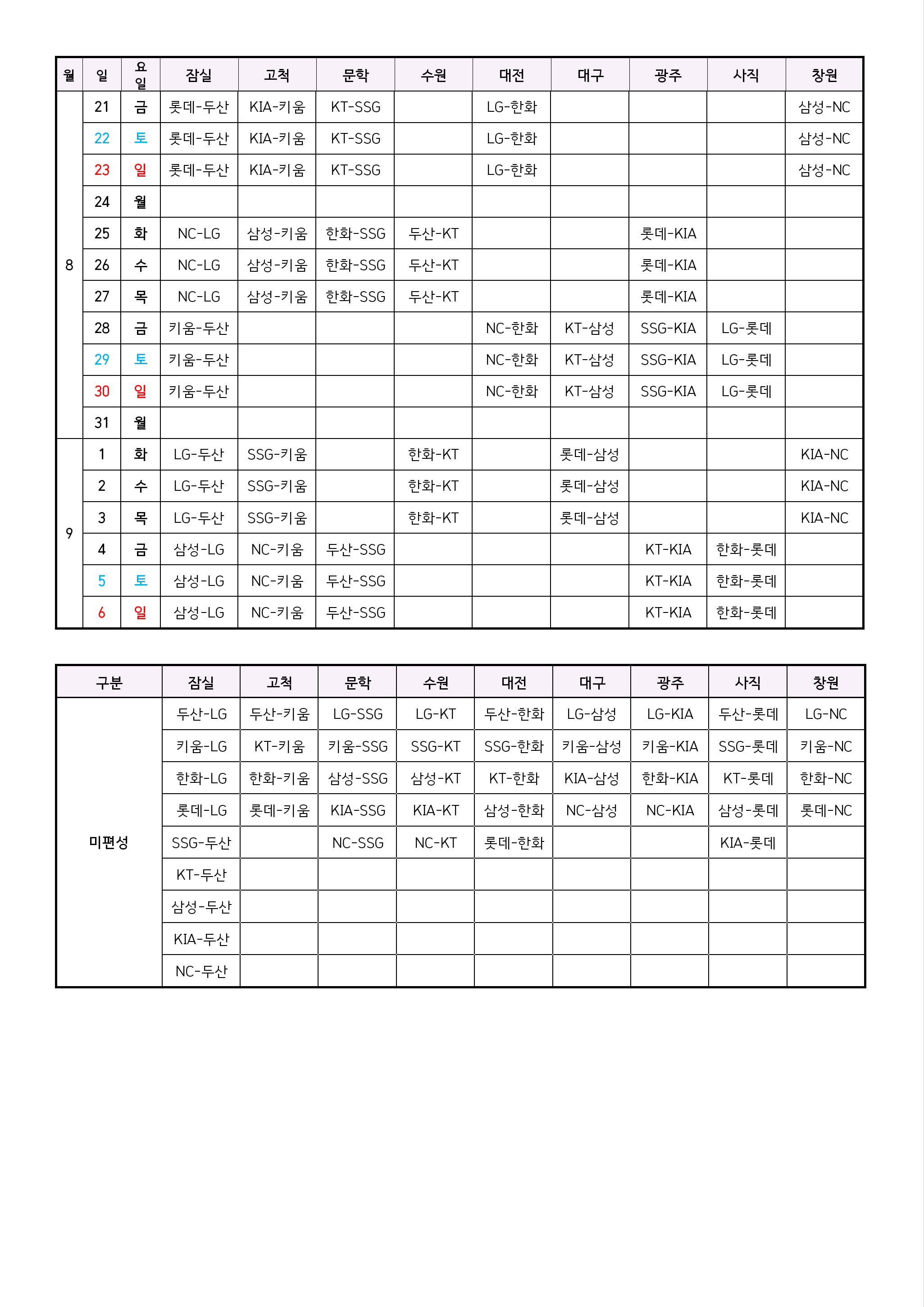 | 월 | 일 | 요일 | 잠실 | 고척 | 문학 | 수원 | 대전 | 대구 | 광주 | 사직 | 창원 |
|---|---|---|---|---|---|---|---|---|---|---|---|
| 8 | 21 | 금 | 롯데-두산 | KIA-키움 | KT-SSG | | LG-한화 | | | | 삼성-NC |
| | 22 | 토 | 롯데-두산 | KIA-키움 | KT-SSG | | LG-한화 | | | | 삼성-NC |
| | 23 | 일 | 롯데-두산 | KIA-키움 | KT-SSG | | LG-한화 | | | | 삼성-NC |
| | 24 | 월 | | | | | | | | | |
| | 25 | 화 | NC-LG | 삼성-키움 | 한화-SSG | 두산-KT | | | 롯데-KIA | | |
| | 26 | 수 | NC-LG | 삼성-키움 | 한화-SSG | 두산-KT | | | 롯데-KIA | | |
| | 27 | 목 | NC-LG | 삼성-키움 | 한화-SSG | 두산-KT | | | 롯데-KIA | | |
| | 28 | 금 | 키움-두산 | | | | NC-한화 | KT-삼성 | SSG-KIA | LG-롯데 | |
| | 29 | 토 | 키움-두산 | | | | NC-한화 | KT-삼성 | SSG-KIA | LG-롯데 | |
| | 30 | 일 | 키움-두산 | | | | NC-한화 | KT-삼성 | SSG-KIA | LG-롯데 | |
| | 31 | 월 | | | | | | | | | |
| 9 | 1 | 화 | LG-두산 | SSG-키움 | | 한화-KT | | 롯데-삼성 | | | KIA-NC |
| | 2 | 수 | LG-두산 | SSG-키움 | | 한화-KT | | 롯데-삼성 | | | KIA-NC |
| | 3 | 목 | LG-두산 | SSG-키움 | | 한화-KT | | 롯데-삼성 | | | KIA-NC |
| | 4 | 금 | 삼성-LG | NC-키움 | 두산-SSG | | | | KT-KIA | 한화-롯데 | |
| | 5 | 토 | 삼성-LG | NC-키움 | 두산-SSG | | | | KT-KIA | 한화-롯데 | |
| | 6 | 일 | 삼성-LG | NC-키움 | 두산-SSG | | | | KT-KIA | 한화-롯데 | |

| 구분 | 잠실 | 고척 | 문학 | 수원 | 대전 | 대구 | 광주 | 사직 | 창원 |
|---|---|---|---|---|---|---|---|---|---|
| 미편성 | 두산-LG | 두산-키움 | LG-SSG | LG-KT | 두산-한화 | LG-삼성 | LG-KIA | 두산-롯데 | LG-NC |
| | 키움-LG | KT-키움 | 키움-SSG | SSG-KT | SSG-한화 | 키움-삼성 | 키움-KIA | SSG-롯데 | 키움-NC |
| | 한화-LG | 한화-키움 | 삼성-SSG | 삼성-KT | KT-한화 | KIA-삼성 | 한화-KIA | KT-롯데 | 한화-NC |
| | 롯데-LG | 롯데-키움 | KIA-SSG | KIA-KT | 삼성-한화 | NC-삼성 | NC-KIA | 삼성-롯데 | 롯데-NC |
| | SSG-두산 | | NC-SSG | NC-KT | 롯데-한화 | | | KIA-롯데 | |
| | KT-두산 | | | | | | | | |
| | 삼성-두산 | | | | | | | | |
| | KIA-두산 | | | | | | | | |
| | NC-두산 | | | | | | | | |